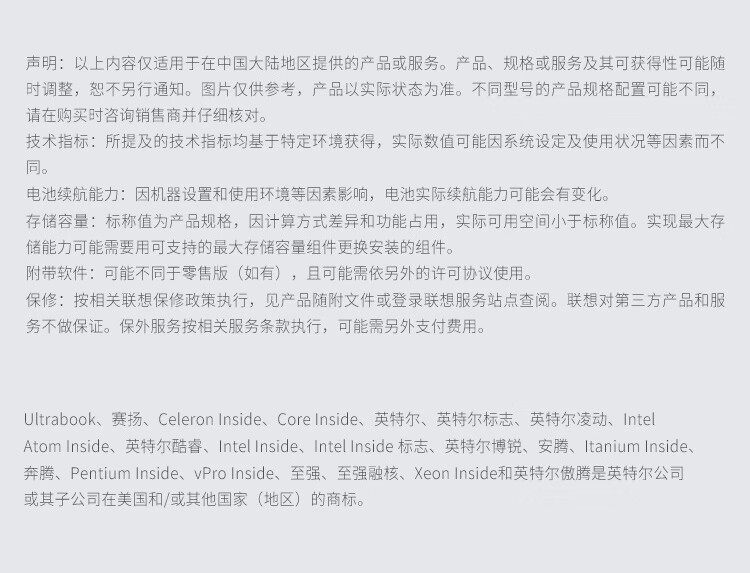 声明：以上内容仅适用于在中国大陆地区提供的产品或服务。产品、规格或服务及其可获得性可能随时调整，恕不另行通知。图片仅供参考，产品以实际状态为准。不同型号的产品规格配置可能不同，请在购买时咨询销售商并仔细核对。
技术指标：所提及的技术指标均基于特定环境获得，实际数值可能因系统设定及使用状况等因素而不同。
电池续航能力：因机器设置和使用环境等因素影响，电池实际续航能力可能会有变化。
存储容量：标称值为产品规格，因计算方式差异和功能占用，实际可用空间小于标称值。实现最大存储能力可能需要用可支持的最大存储容量组件更换安装的组件。
附带软件：可能不同于零售版（如有），且可能需依另外的许可协议使用。
保修：按相关联想保修政策执行，见产品随附文件或登录联想服务站点查阅。联想对第三方产品和服务不做保证。保外服务按相关服务条款执行，可能需另外支付费用。

Ultrabook、赛扬、Celeron Inside、Core Inside、英特尔、英特尔标志、英特尔凌动、Intel Atom Inside、英特尔酷睿、Intel Inside、Intel Inside 标志、英特尔博锐、安腾、Itanium Inside、奔腾、Pentium Inside、vPro Inside、至强、至强融核、Xeon Inside和英特尔傲腾是英特尔公司或其子公司在美国和/或其他国家（地区）的商标。